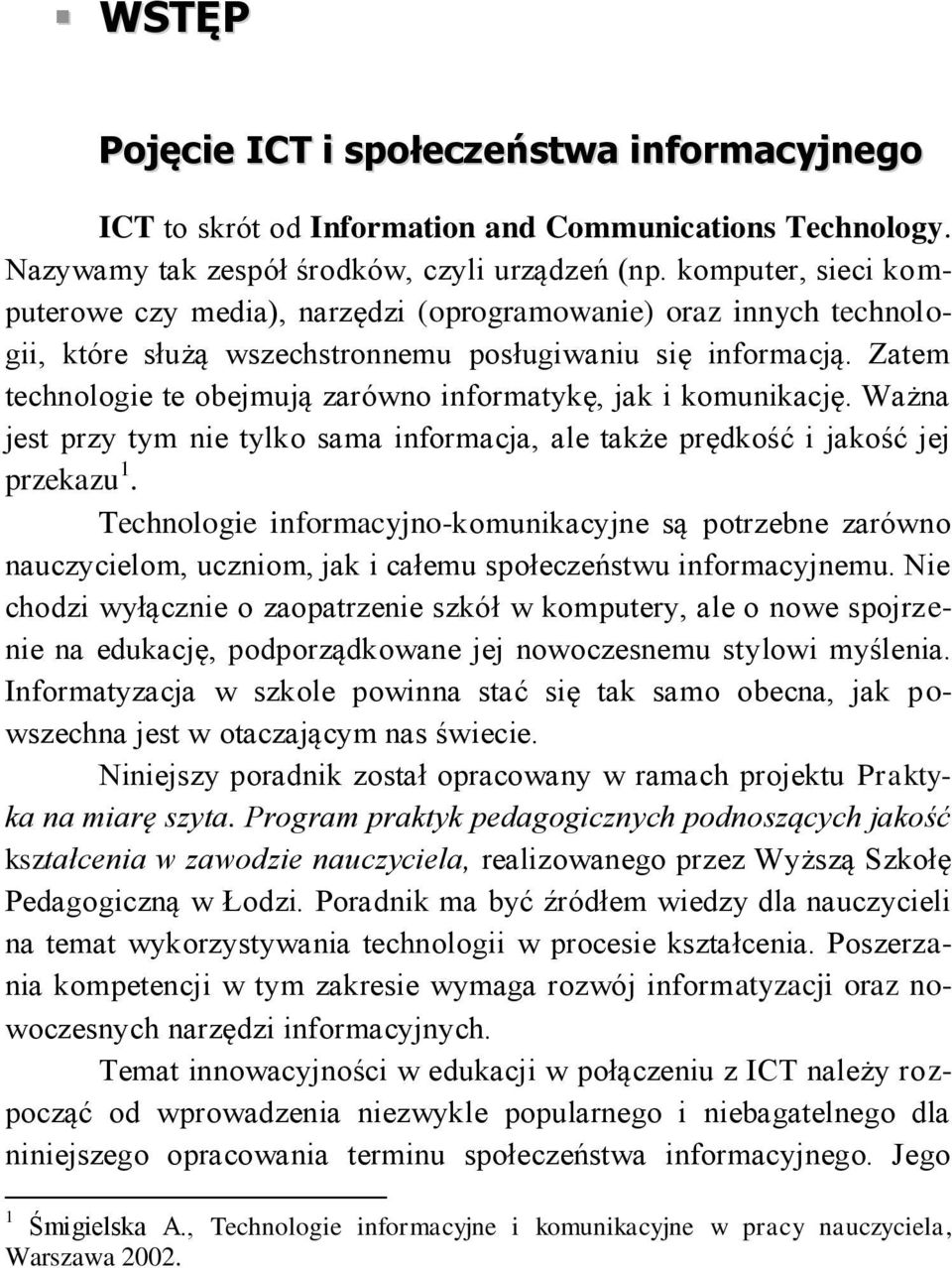 WSTĘP

Pojęcie ICT i społeczeństwa informacyjnego

ICT to skrót od Information and Communications Technology. Nazywamy tak zespół środków, czyli urządzeń (np. komputer, sieci komputerowe czy media), narzędzi (oprogramowanie) oraz innych technologii, które służą wszechstronnemu posługiwaniu się informacją. Zatem technologie te obejmują zarówno informatykę, jak i komunikację. Ważna jest przy tym nie tylko sama informacja, ale także prędkość i jakość jej przekazu$^1$.

Technologie informacyjno-komunikacyjne są potrzebne zarówno nauczycielom, uczniom, jak i całemu społeczeństwu informacyjnemu. Nie chodzi wyłącznie o zaopatrzenie szkół w komputery, ale o nowe spojrzenie na edukację, podporządkowane jej nowoczesnemu stylowi myślenia. Informatyzacja w szkole powinna stać się tak samo obecna, jak powszechna jest w otaczającym nas świecie.

Niniejszy poradnik został opracowany w ramach projektu Praktyka na miarę szyta. Program praktyk pedagogicznych podnoszących jakość kształcenia w zawodzie nauczyciela, realizowanego przez Wyższą Szkołę Pedagogiczną w Łodzi. Poradnik ma być źródłem wiedzy dla nauczycieli na temat wykorzystywania technologii w procesie kształcenia. Poszerzania kompetencji w tym zakresie wymaga rozwój informatyzacji oraz nowoczesnych narzędzi informacyjnych.

Temat innowacyjności w edukacji w połączeniu z ICT należy rozpocząć od wprowadzenia niezwykle popularnego i niebagatelnego dla niniejszego opracowania terminu społeczeństwa informacyjnego. Jego

$^1$ Śmigielska A., Technologie informacyjne i komunikacyjne w pracy nauczyciela, Warszawa 2002.